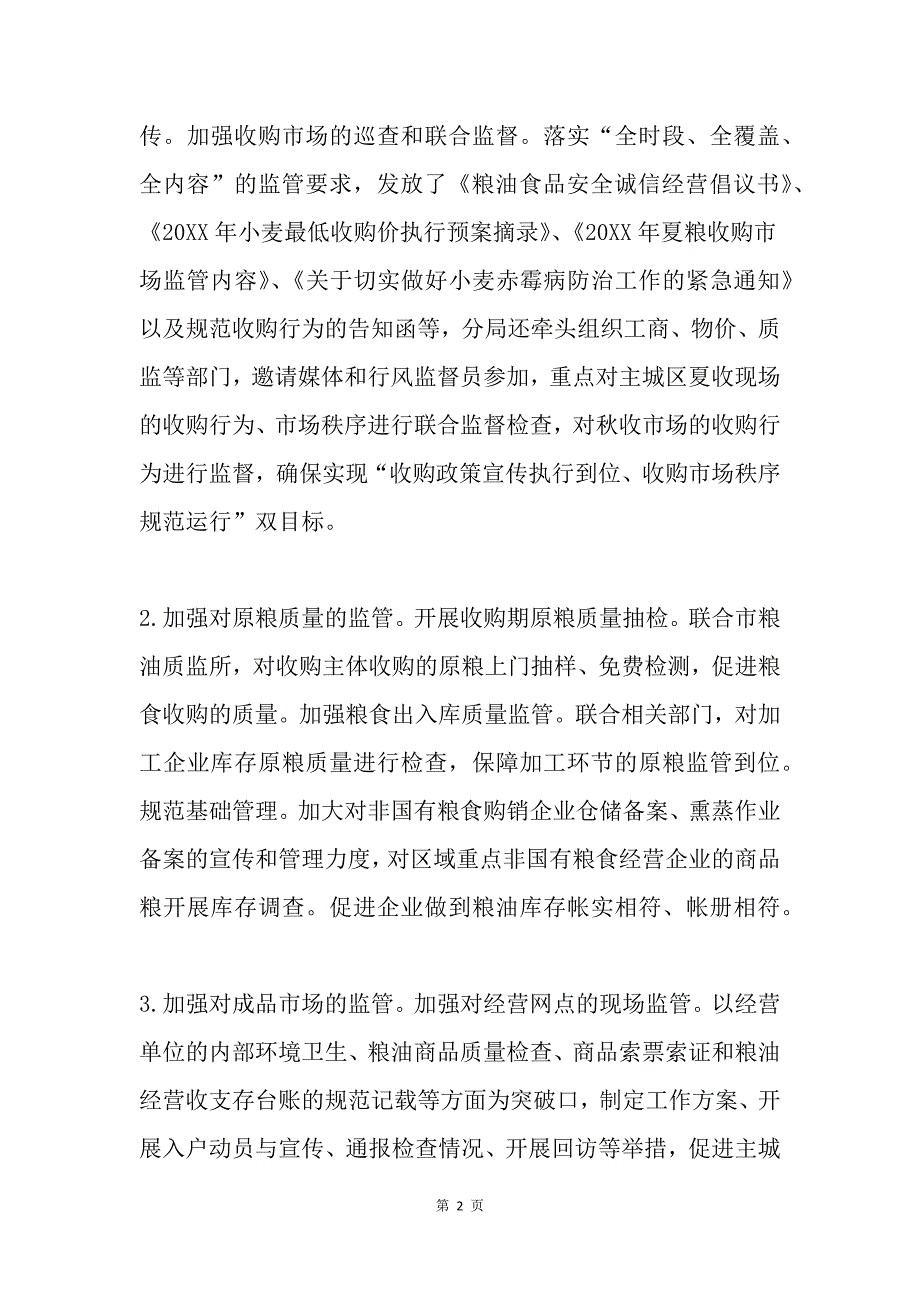 传。加强收购市场的巡查和联合监督。落实“全时段、全覆盖、全内容”的监管要求，发放了《粮油食品安全诚信经营倡议书》、《20XX 年小麦最低收购价执行预案摘录》、《20XX 年夏粮收购市场监管内容》、《关于切实做好小麦赤霉病防治工作的紧急通知》以及规范收购行为的告知函等，分局还牵头组织工商、物价、质监等部门，邀请媒体和行风监督员参加，重点对主城区夏收现场的收购行为、市场秩序进行联合监督检查，对秋收市场的收购行为进行监督，确保实现“收购政策宣传执行到位、收购市场秩序规范运行”双目标。

2.加强对原粮质量的监管。开展收购期原粮质量抽检。联合市粮油质监所，对收购主体收购的原粮上门抽样、免费检测，促进粮食收购的质量。加强粮食出入库质量监管。联合相关部门，对加工企业库存原粮质量进行检查，保障加工环节的原粮监管到位。规范基础管理。加大对非国有粮食购销企业仓储备案、熏蒸作业备案的宣传和管理力度，对区域重点非国有粮食经营企业的商品粮开展库存调查。促进企业做到粮油库存帐实相符、帐册相符。

3.加强对成品市场的监管。加强对经营网点的现场监管。以经营单位的内部环境卫生、粮油商品质量检查、商品索票索证和粮油经营收支存台账的规范记载等方面为突破口，制定工作方案、开展入户动员与宣传、通报检查情况、开展回访等举措，促进主城

第 2 页